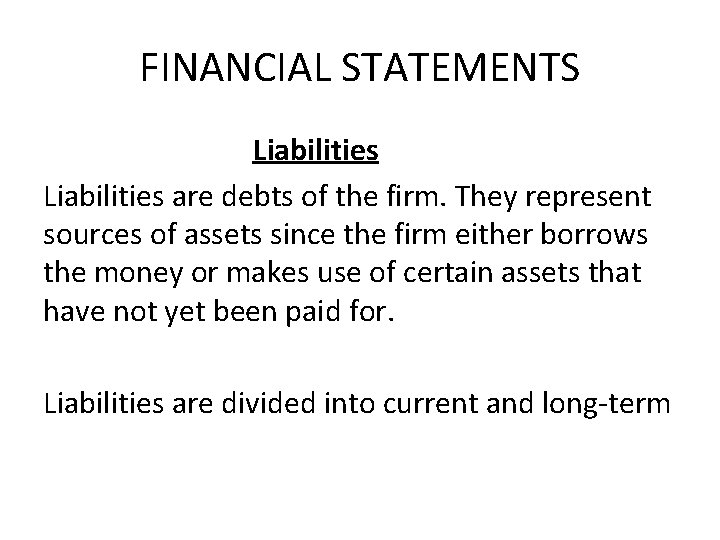 FINANCIAL STATEMENTS

Liabilities

Liabilities are debts of the firm. They represent sources of assets since the firm either borrows the money or makes use of certain assets that have not yet been paid for.

Liabilities are divided into current and long-term